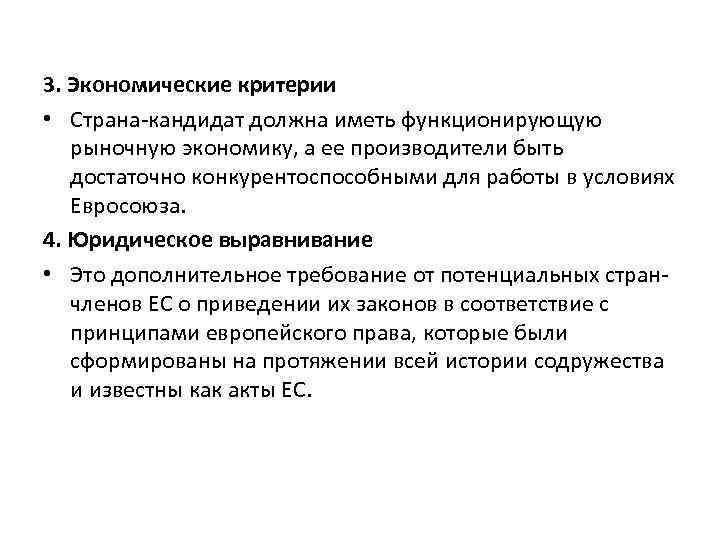 3. Экономические критерии

• Страна-кандидат должна иметь функционирующую рыночную экономику, а ее производители быть достаточно конкурентоспособными для работы в условиях Евросоюза.

4. Юридическое выравнивание

• Это дополнительное требование от потенциальных стран-членов ЕС о приведении их законов в соответствие с принципами европейского права, которые были сформированы на протяжении всей истории содружества и известны как акты ЕС.